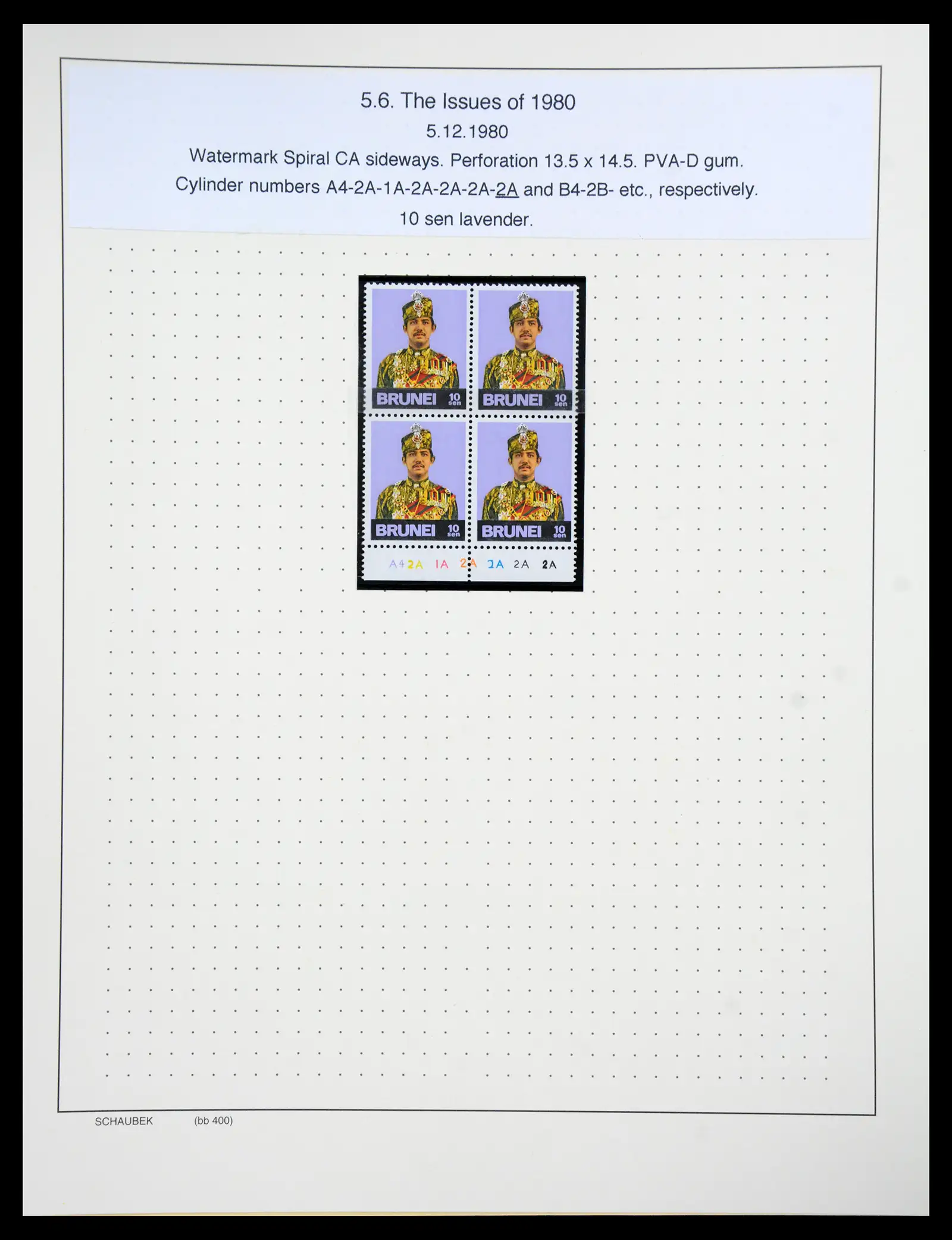 5.6. The Issues of 1980
5.12.1980
Watermark Spiral CA sideways. Perforation 13.5 x 14.5. PVA-D gum.
Cylinder numbers A4-2A-1A-2A-2A-2A-2A and B4-2B- etc., respectively.
10 sen lavender.

BRUNEI 10 sen
BRUNEI 10 sen
BRUNEI 10 sen
BRUNEI 10 sen

A4 2A 1A 2A 2A 2A 2A

SCHAUBEK (bb 400)